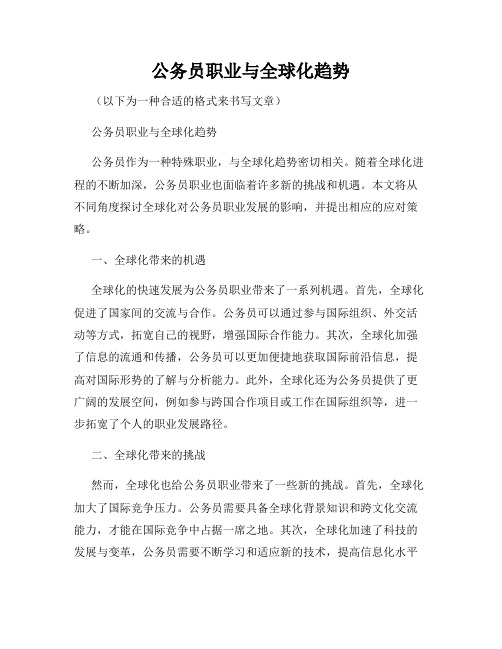 公务员职业与全球化趋势

（以下为一种合适的格式来书写文章）

公务员职业与全球化趋势

公务员作为一种特殊职业，与全球化趋势密切相关。随着全球化进程的不断加深，公务员职业也面临着许多新的挑战和机遇。本文将从不同角度探讨全球化对公务员职业发展的影响，并提出相应的应对策略。

一、全球化带来的机遇

全球化的快速发展为公务员职业带来了一系列机遇。首先，全球化促进了国家间的交流与合作。公务员可以通过参与国际组织、外交活动等方式，拓宽自己的视野，增强国际合作能力。其次，全球化加强了信息的流通和传播，公务员可以更加便捷地获取国际前沿信息，提高对国际形势的了解与分析能力。此外，全球化还为公务员提供了更广阔的发展空间，例如参与跨国合作项目或工作在国际组织等，进一步拓宽了个人的职业发展路径。

二、全球化带来的挑战

然而，全球化也给公务员职业带来了一些新的挑战。首先，全球化加大了国际竞争压力。公务员需要具备全球化背景知识和跨文化交流能力，才能在国际竞争中占据一席之地。其次，全球化加速了科技的发展与变革，公务员需要不断学习和适应新的技术，提高信息化水平